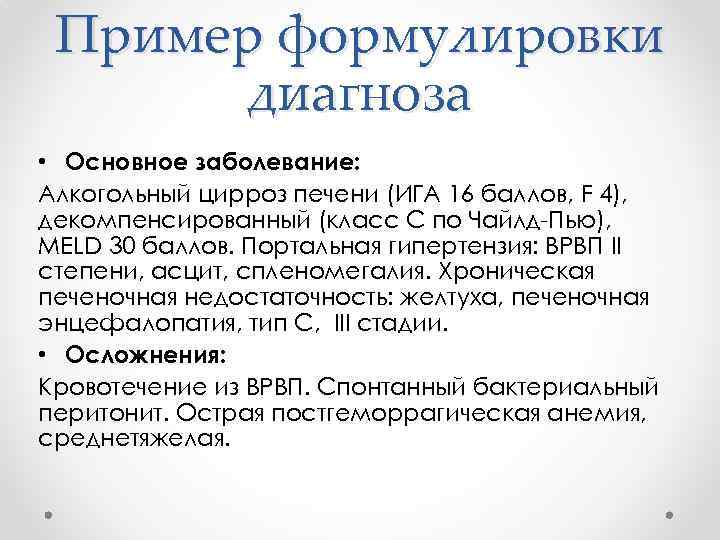 Пример формулировки диагноза

• Основное заболевание:

Алкогольный цирроз печени (ИГА 16 баллов, F 4), декомпенсированный (класс С по Чайлд-Пью), MELD 30 баллов. Портальная гипертензия: ВРВП II степени, асцит, спленомегалия. Хроническая печеночная недостаточность: желтуха, печеночная энцефалопатия, тип С, III стадии.

• Осложнения:

Кровотечение из ВРВП. Спонтанный бактериальный перитонит. Острая постгеморрагическая анемия, среднетяжелая.